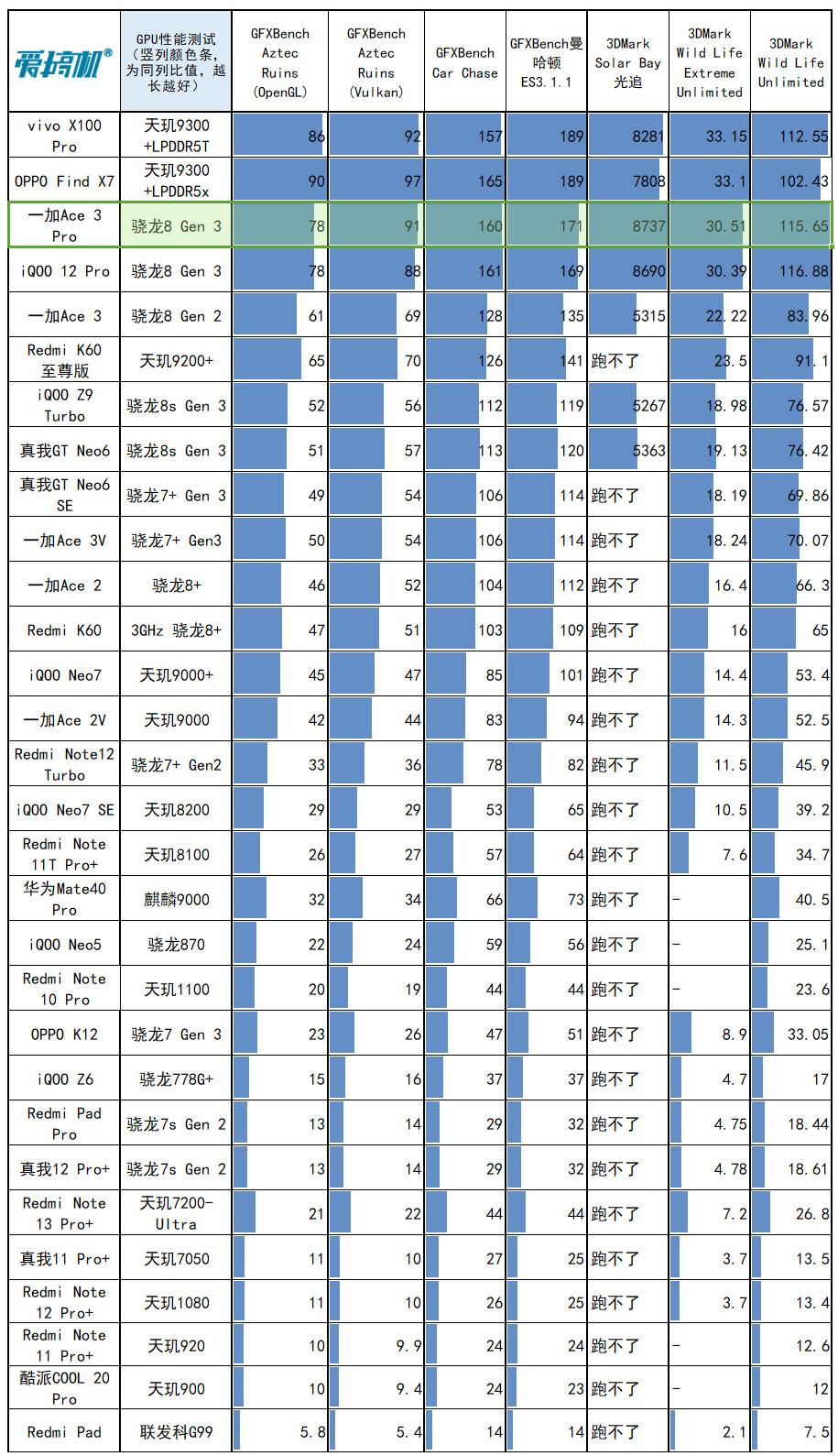 | 爱搞机® | GPU性能测试（竖列颜色条，为同列比值，越长越好） | GFXBench Aztec Ruins (OpenGL) | GFXBench Aztec Ruins (Vulkan) | GFXBench Car Chase | GFXBench曼哈顿 ES3.1.1 | 3DMark Solar Bay 光追 | 3DMark Wild Life Extreme Unlimited | 3DMark Wild Life Unlimited |
|---|---|---|---|---|---|---|---|---|
| vivo X100 Pro | 天玑9300 +LPDDR5T | 86 | 92 | 157 | 189 | 8281 | 33.15 | 112.55 |
| OPPO Find X7 | 天玑9300 +LPDDR5x | 90 | 97 | 165 | 189 | 7808 | 33.1 | 102.43 |
| 一加Ace 3 Pro | 骁龙8 Gen 3 | 78 | 91 | 160 | 171 | 8737 | 30.51 | 115.65 |
| iQOO 12 Pro | 骁龙8 Gen 3 | 78 | 88 | 161 | 169 | 8690 | 30.39 | 116.88 |
| 一加Ace 3 | 骁龙8 Gen 2 | 61 | 69 | 128 | 135 | 5315 | 22.22 | 83.96 |
| Redmi K60 至尊版 | 天玑9200+ | 65 | 70 | 126 | 141 | 跑不了 | 23.5 | 91.1 |
| iQOO Z9 Turbo | 骁龙8s Gen 3 | 52 | 56 | 112 | 119 | 5267 | 18.98 | 76.57 |
| 真我GT Neo6 | 骁龙8s Gen 3 | 51 | 57 | 113 | 120 | 5363 | 19.13 | 76.42 |
| 真我GT Neo6 SE | 骁龙7+ Gen 3 | 49 | 54 | 106 | 114 | 跑不了 | 18.19 | 69.86 |
| 一加Ace 3V | 骁龙7+ Gen3 | 50 | 54 | 106 | 114 | 跑不了 | 18.24 | 70.07 |
| 一加Ace 2 | 骁龙8+ | 46 | 52 | 104 | 112 | 跑不了 | 16.4 | 66.3 |
| Redmi K60 | 3GHz 骁龙8+ | 47 | 51 | 103 | 109 | 跑不了 | 16 | 65 |
| iQOO Neo7 | 天玑9000+ | 45 | 47 | 85 | 101 | 跑不了 | 14.4 | 53.4 |
| 一加Ace 2V | 天玑9000 | 42 | 44 | 83 | 94 | 跑不了 | 14.3 | 52.5 |
| Redmi Note12 Turbo | 骁龙7+ Gen2 | 33 | 36 | 78 | 82 | 跑不了 | 11.5 | 45.9 |
| iQOO Neo7 SE | 天玑8200 | 29 | 29 | 53 | 65 | 跑不了 | 10.5 | 39.2 |
| Redmi Note 11T Pro+ | 天玑8100 | 26 | 27 | 57 | 64 | 跑不了 | 7.6 | 34.7 |
| 华为Mate40 Pro | 麒麟9000 | 32 | 34 | 66 | 73 | 跑不了 | - | 40.5 |
| iQOO Neo5 | 骁龙870 | 22 | 24 | 59 | 56 | 跑不了 | - | 25.1 |
| Redmi Note 10 Pro | 天玑1100 | 20 | 19 | 44 | 44 | 跑不了 | - | 23.6 |
| OPPO K12 | 骁龙7 Gen 3 | 23 | 26 | 47 | 51 | 跑不了 | 8.9 | 33.05 |
| iQOO Z6 | 骁龙778G+ | 15 | 16 | 37 | 37 | 跑不了 | 4.7 | 17 |
| Redmi Pad Pro | 骁龙7s Gen 2 | 13 | 14 | 29 | 32 | 跑不了 | 4.75 | 18.44 |
| 真我12 Pro+ | 骁龙7s Gen 2 | 13 | 14 | 29 | 32 | 跑不了 | 4.78 | 18.61 |
| Redmi Note 13 Pro+ | 天玑7200-Ultra | 21 | 22 | 44 | 44 | 跑不了 | 7.2 | 26.8 |
| 真我11 Pro+ | 天玑7050 | 11 | 10 | 27 | 25 | 跑不了 | 3.7 | 13.5 |
| Redmi Note 12 Pro+ | 天玑1080 | 11 | 10 | 26 | 25 | 跑不了 | 3.7 | 13.4 |
| Redmi Note 11 Pro+ | 天玑920 | 10 | 9.9 | 24 | 24 | 跑不了 | - | 12.6 |
| 酷派COOL 20 Pro | 天玑900 | 10 | 9.4 | 24 | 23 | 跑不了 | - | 12 |
| Redmi Pad | 联发科G99 | 5.8 | 5.4 | 14 | 14 | 跑不了 | 2.1 | 7.5 |